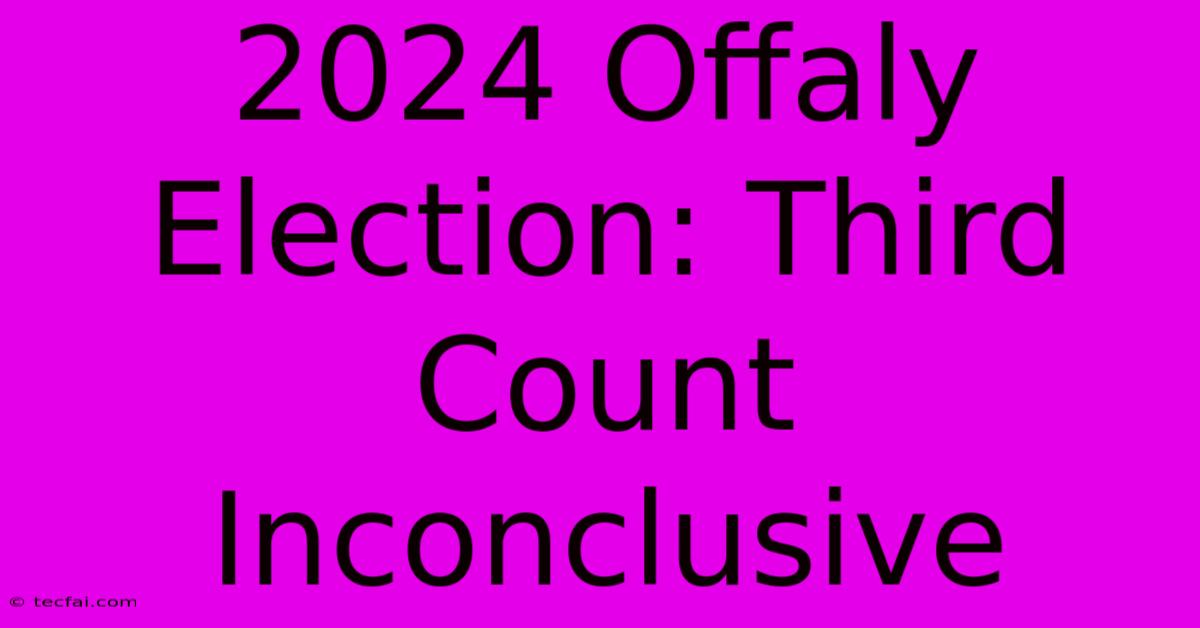 2024 Offaly Election: Third Count Inconclusive

© tecfai.com